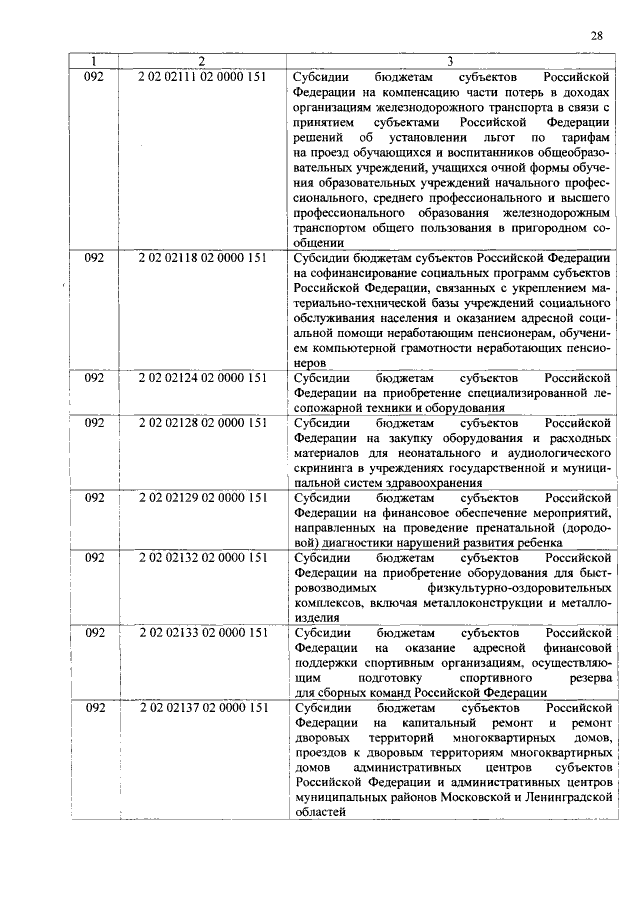 28

| 1 | 2 | 3 |
|---|---|---|
| 092 | 2 02 02111 02 0000 151 | Субсидии бюджетам субъектов Российской Федерации на компенсацию части потерь в доходах организациям железнодорожного транспорта в связи с принятием субъектами Российской Федерации решений об установлении льгот по тарифам на проезд обучающихся и воспитанников общеобразовательных учреждений, учащихся очной формы обучения образовательных учреждений начального профессионального, среднего профессионального и высшего профессионального образования железнодорожным транспортом общего пользования в пригородном сообщении |
| 092 | 2 02 02118 02 0000 151 | Субсидии бюджетам субъектов Российской Федерации на софинансирование социальных программ субъектов Российской Федерации, связанных с укреплением материально-технической базы учреждений социального обслуживания населения и оказанием адресной социальной помощи неработающим пенсионерам, обучением компьютерной грамотности неработающих пенсионеров |
| 092 | 2 02 02124 02 0000 151 | Субсидии бюджетам субъектов Российской Федерации на приобретение специализированной лесопожарной техники и оборудования |
| 092 | 2 02 02128 02 0000 151 | Субсидии бюджетам субъектов Российской Федерации на закупку оборудования и расходных материалов для неонатального и аудиологического скрининга в учреждениях государственной и муниципальной систем здравоохранения |
| 092 | 2 02 02129 02 0000 151 | Субсидии бюджетам субъектов Российской Федерации на финансовое обеспечение мероприятий, направленных на проведение пренатальной (дородовой) диагностики нарушений развития ребенка |
| 092 | 2 02 02132 02 0000 151 | Субсидии бюджетам субъектов Российской Федерации на приобретение оборудования для быстровозводимых физкультурно-оздоровительных комплексов, включая металлоконструкции и металлоизделия |
| 092 | 2 02 02133 02 0000 151 | Субсидии бюджетам субъектов Российской Федерации на оказание адресной финансовой поддержки спортивным организациям, осуществляющим подготовку спортивного резерва для сборных команд Российской Федерации |
| 092 | 2 02 02137 02 0000 151 | Субсидии бюджетам субъектов Российской Федерации на капитальный ремонт и ремонт дворовых территорий многоквартирных домов, проездов к дворовым территориям многоквартирных домов административных центров субъектов Российской Федерации и административных центров муниципальных районов Московской и Ленинградской областей |